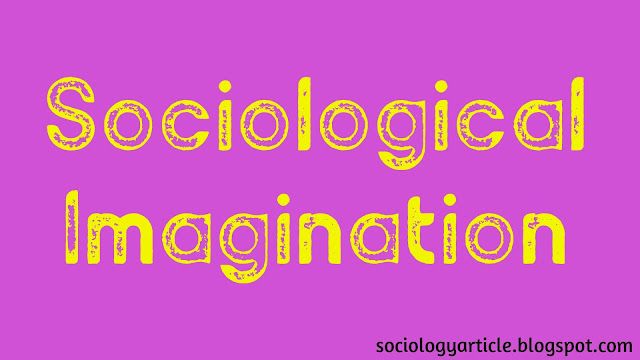 Sociological Imagination

sociologyarticle.blogspot.com